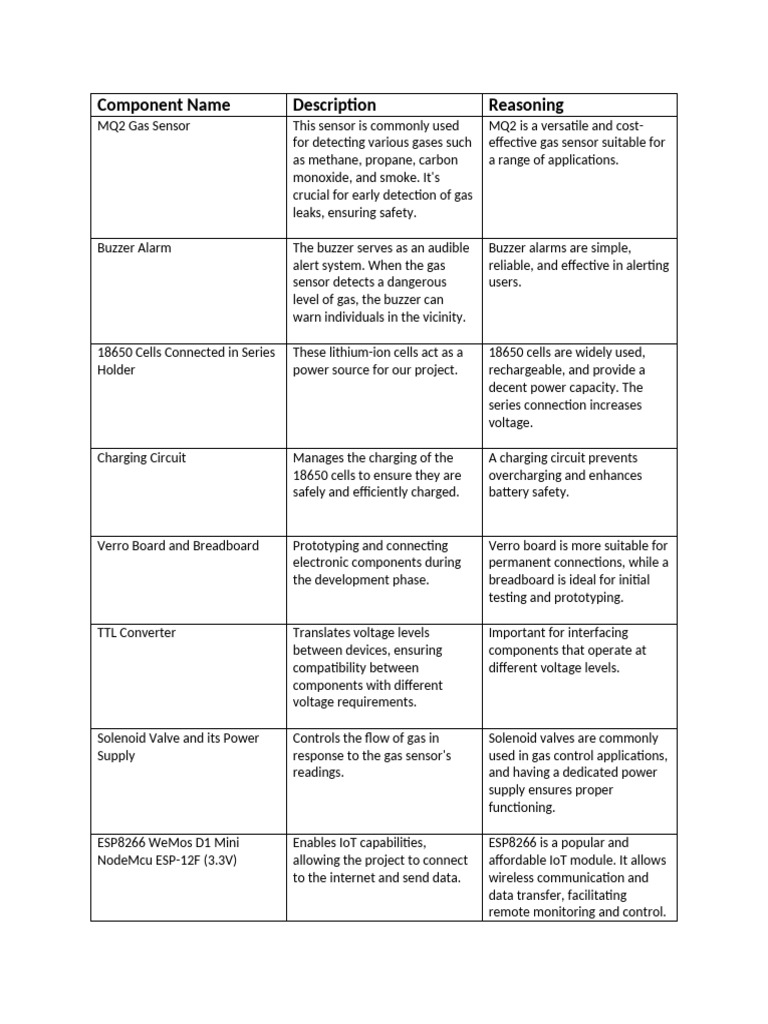 | Component Name | Description | Reasoning |
|---|---|---|
| MQ2 Gas Sensor | This sensor is commonly used for detecting various gases such as methane, propane, carbon monoxide, and smoke. It's crucial for early detection of gas leaks, ensuring safety. | MQ2 is a versatile and cost-effective gas sensor suitable for a range of applications. |
| Buzzer Alarm | The buzzer serves as an audible alert system. When the gas sensor detects a dangerous level of gas, the buzzer can warn individuals in the vicinity. | Buzzer alarms are simple, reliable, and effective in alerting users. |
| 18650 Cells Connected in Series Holder | These lithium-ion cells act as a power source for our project. | 18650 cells are widely used, rechargeable, and provide a decent power capacity. The series connection increases voltage. |
| Charging Circuit | Manages the charging of the 18650 cells to ensure they are safely and efficiently charged. | A charging circuit prevents overcharging and enhances battery safety. |
| Verro Board and Breadboard | Prototyping and connecting electronic components during the development phase. | Verro board is more suitable for permanent connections, while a breadboard is ideal for initial testing and prototyping. |
| TTL Converter | Translates voltage levels between devices, ensuring compatibility between components with different voltage requirements. | Important for interfacing components that operate at different voltage levels. |
| Solenoid Valve and its Power Supply | Controls the flow of gas in response to the gas sensor's readings. | Solenoid valves are commonly used in gas control applications, and having a dedicated power supply ensures proper functioning. |
| ESP8266 WeMos D1 Mini NodeMcu ESP-12F (3.3V) | Enables IoT capabilities, allowing the project to connect to the internet and send data. | ESP8266 is a popular and affordable IoT module. It allows wireless communication and data transfer, facilitating remote monitoring and control. |